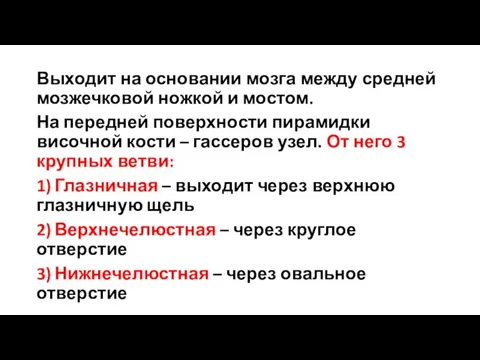 Выходит на основании мозга между средней мозжечковой ножкой и мостом.

На передней поверхности пирамидки височной кости – гассеров узел. От него 3 крупных ветви:

1) Глазничная – выходит через верхнюю глазничную щель

2) Верхнечелюстная – через круглое отверстие

3) Нижнечелюстная – через овальное отверстие